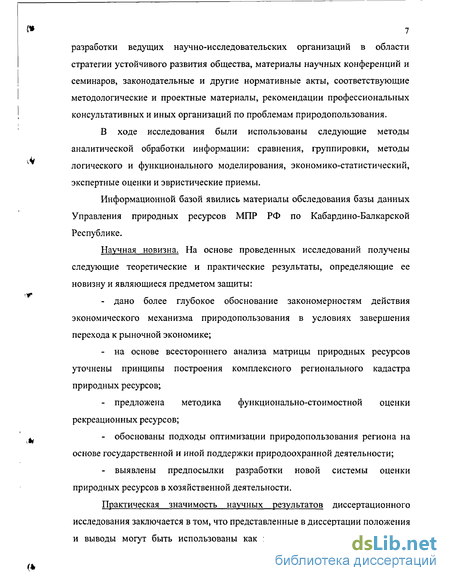 7

разработки ведущих научно-исследовательских организаций в области стратегии устойчивого развития общества, материалы научных конференций и семинаров, законодательные и другие нормативные акты, соответствующие методологические и проектные материалы, рекомендации профессиональных консультативных и иных организаций по проблемам природопользования.

В ходе исследования были использованы следующие методы аналитической обработки информации: сравнения, группировки, методы логического и функционального моделирования, экономико-статистический, экспертные оценки и эвристические приемы.

Информационной базой явились материалы обследования базы данных Управления природных ресурсов МПР РФ по Кабардино-Балкарской Республике.

Научная новизна. На основе проведенных исследований получены следующие теоретические и практические результаты, определяющие ее новизну и являющиеся предметом защиты:

- дано более глубокое обоснование закономерностям действия экономического механизма природопользования в условиях завершения перехода к рыночной экономике;

- на основе всестороннего анализа матрицы природных ресурсов уточнены принципы построения комплексного регионального кадастра природных ресурсов;

- предложена методика функционально-стоимостной оценки рекреационных ресурсов;

- обоснованы подходы оптимизации природопользования региона на основе государственной и иной поддержки природоохранной деятельности;

- выявлены предпосылки разработки новой системы оценки природных ресурсов в хозяйственной деятельности.

Практическая значимость научных результатов диссертационного исследования заключается в том, что представленные в диссертации положения и выводы могут быть использованы как :

dsLib.net
библиотека диссертаций